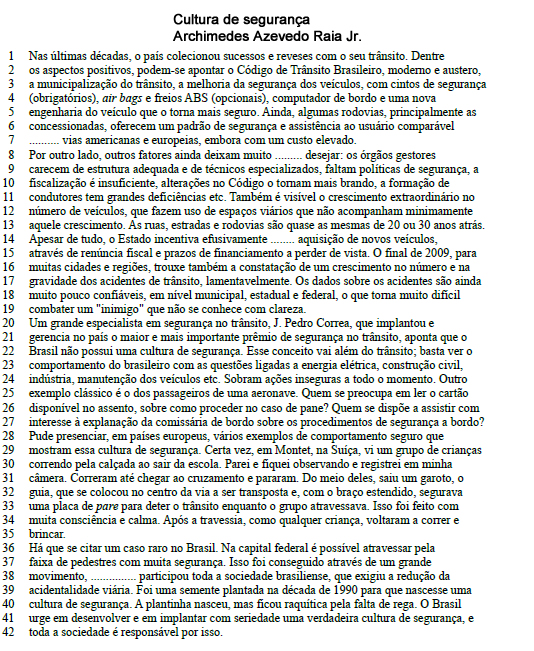 Cultura de segurança
Archimedes Azevedo Raia Jr.

1 Nas últimas décadas, o país colecionou sucessos e reveses com o seu trânsito. Dentre
2 os aspectos positivos, podem-se apontar o Código de Trânsito Brasileiro, moderno e austero,
3 a municipalização do trânsito, a melhoria da segurança dos veículos, com cintos de segurança
4 (obrigatórios), air bags e freios ABS (opcionais), computador de bordo e uma nova
5 engenharia do veículo que o torna mais seguro. Ainda, algumas rodovias, principalmente as
6 concessionadas, oferecem um padrão de segurança e assistência ao usuário comparável
7 .......... vias americanas e europeias, embora com um custo elevado.
8 Por outro lado, outros fatores ainda deixam muito ......... desejar: os órgãos gestores
9 carecem de estrutura adequada e de técnicos especializados, faltam políticas de segurança, a
10 fiscalização é insuficiente, alterações no Código o tornam mais brando, a formação de
11 condutores tem grandes deficiências etc. Também é visível o crescimento extraordinário no
12 número de veículos, que fazem uso de espaços viários que não acompanham minimamente
13 aquele crescimento. As ruas, estradas e rodovias são quase as mesmas de 20 ou 30 anos atrás.
14 Apesar de tudo, o Estado incentiva efusivamente ........ aquisição de novos veículos,
15 através de renúncia fiscal e prazos de financiamento a perder de vista. O final de 2009, para
16 muitas cidades e regiões, trouxe também a constatação de um crescimento no número e na
17 gravidade dos acidentes de trânsito, lamentavelmente. Os dados sobre os acidentes são ainda
18 muito pouco confiáveis, em nível municipal, estadual e federal, o que torna muito difícil
19 combater um "inimigo" que não se conhece com clareza.
20 Um grande especialista em segurança no trânsito, J. Pedro Correa, que implantou e
21 gerencia no país o maior e mais importante prêmio de segurança no trânsito, aponta que o
22 Brasil não possui uma cultura de segurança. Esse conceito vai além do trânsito; basta ver o
23 comportamento do brasileiro com as questões ligadas a energia elétrica, construção civil,
24 indústria, manutenção dos veículos etc. Sobram ações inseguras a todo o momento. Outro
25 exemplo clássico é o dos passageiros de uma aeronave. Quem se preocupa em ler o cartão
26 disponível no assento, sobre como proceder no caso de pane? Quem se dispõe a assistir com
27 interesse à explanação da comissária de bordo sobre os procedimentos de segurança a bordo?
28 Pude presenciar, em países europeus, vários exemplos de comportamento seguro que
29 mostram essa cultura de segurança. Certa vez, em Montet, na Suíça, vi um grupo de crianças
30 correndo pela calçada ao sair da escola. Parei e fiquei observando e registrei em minha
31 câmera. Correram até chegar ao cruzamento e pararam. Do meio deles, saiu um garoto, o
32 guia, que se colocou no centro da via a ser transposta e, com o braço estendido, segurava
33 uma placa de pare para deter o trânsito enquanto o grupo atravessava. Isso foi feito com
34 muita consciência e calma. Após a travessia, como qualquer criança, voltaram a correr e
35 brincar.
36 Há que se citar um caso raro no Brasil. Na capital federal é possível atravessar pela
37 faixa de pedestres com muita segurança. Isso foi conseguido através de um grande
38 movimento, .............. participou toda a sociedade brasiliense, que exigiu a redução da
39 acidentalidade viária. Foi uma semente plantada na década de 1990 para que nascesse uma
40 cultura de segurança. A plantinha nasceu, mas ficou raquítica pela falta de rega. O Brasil
41 urge em desenvolver e em implantar com seriedade uma verdadeira cultura de segurança, e
42 toda a sociedade é responsável por isso.